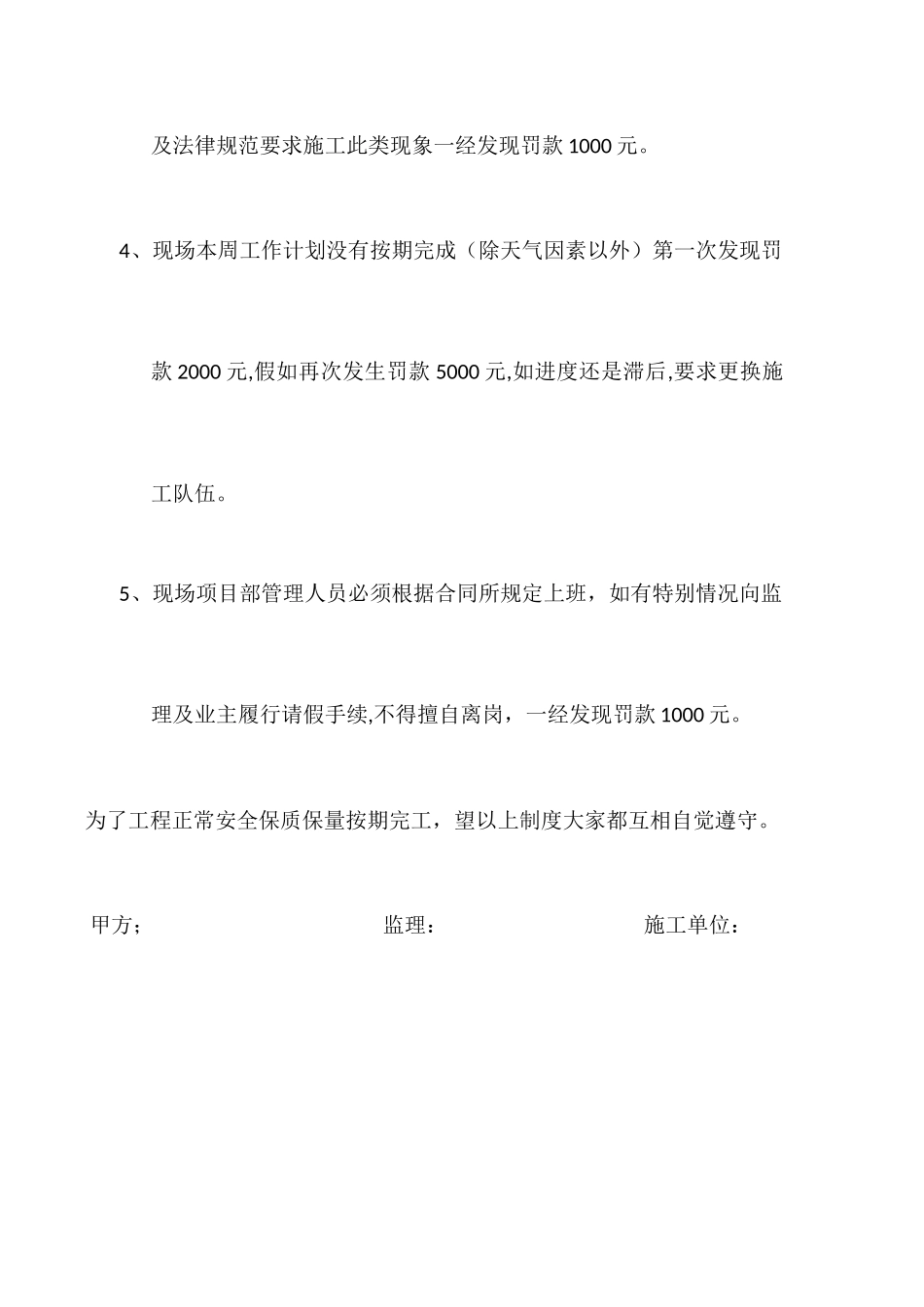 及法律规范要求施工此类现象一经发现罚款 1000 元。

4、现场本周工作计划没有按期完成（除天气因素以外）第一次发现罚款 2000 元,假如再次发生罚款 5000 元,如进度还是滞后,要求更换施工队伍。

5、现场项目部管理人员必须根据合同所规定上班，如有特别情况向监理及业主履行请假手续,不得擅自离岗，一经发现罚款 1000 元。

为了工程正常安全保质保量按期完工，望以上制度大家都互相自觉遵守。

甲方；　　监理：　　施工单位：